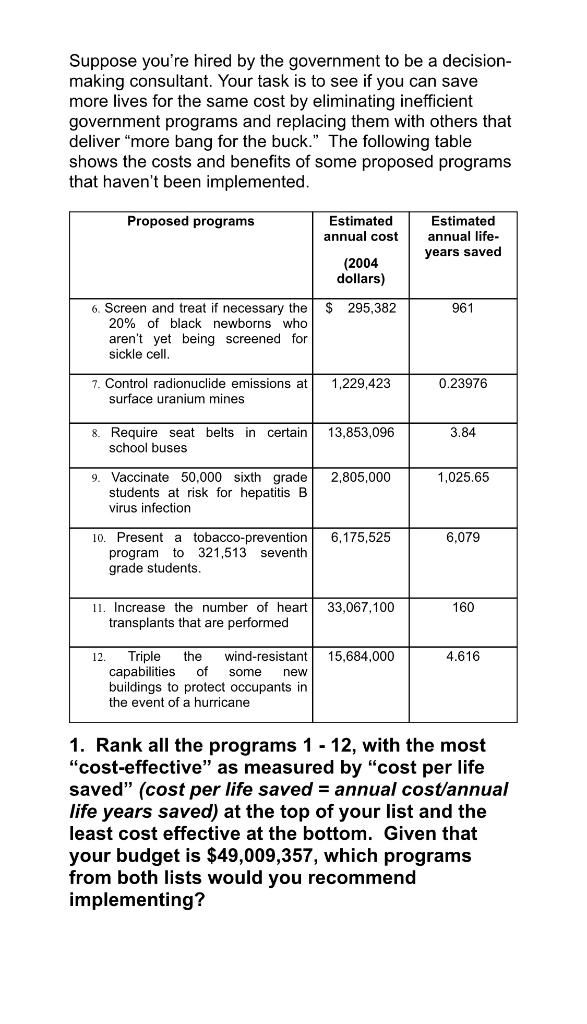 Suppose you're hired by the government to be a decision-making consultant. Your task is to see if you can save more lives for the same cost by eliminating inefficient government programs and replacing them with others that deliver "more bang for the buck." The following table shows the costs and benefits of some proposed programs that haven't been implemented.

| Proposed programs | Estimated annual cost (2004 dollars) | Estimated annual life-years saved |
|---|---|---|
| 6. Screen and treat if necessary the 20% of black newborns who aren't yet being screened for sickle cell. | $ 295,382 | 961 |
| 7. Control radionuclide emissions at surface uranium mines | 1,229,423 | 0.23976 |
| 8. Require seat belts in certain school buses | 13,853,096 | 3.84 |
| 9. Vaccinate 50,000 sixth grade students at risk for hepatitis B virus infection | 2,805,000 | 1,025.65 |
| 10. Present a tobacco-prevention program to 321,513 seventh grade students. | 6,175,525 | 6,079 |
| 11. Increase the number of heart transplants that are performed | 33,067,100 | 160 |
| 12. Triple the wind-resistant capabilities of some new buildings to protect occupants in the event of a hurricane | 15,684,000 | 4.616 |

1. Rank all the programs 1 - 12, with the most "cost-effective" as measured by "cost per life saved" (cost per life saved = annual cost/annual life years saved) at the top of your list and the least cost effective at the bottom. Given that your budget is $49,009,357, which programs from both lists would you recommend implementing?